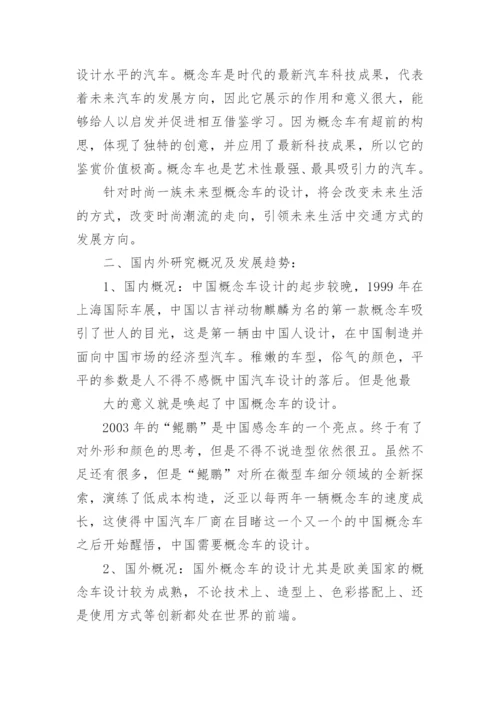 设计水平的汽车。概念车是时代的最新汽车科技成果，代表着未来汽车的发展方向，因此它展示的作用和意义很大，能够给人以启发并促进相互借鉴学习。因为概念车有超前的构思，体现了独特的创意，并应用了最新科技成果，所以它的鉴赏价值极高。概念车也是艺术性最强、最具吸引力的汽车。

针对时尚一族未来型概念车的设计，将会改变未来生活的方式，改变时尚潮流的走向，引领未来生活中交通方式的发展方向。

二、国内外研究概况及发展趋势：

1、国内概况：中国概念车设计的起步较晚，1999 年在上海国际车展，中国以吉祥动物麒麟为名的第一款概念车吸引了世人的目光，这是第一辆由中国人设计，在中国制造并面向中国市场的经济型汽车。稚嫩的车型，俗气的颜色，平平的参数是人不得不感慨中国汽车设计的落后。但是他最

大的意义就是唤起了中国概念车的设计。

2003 年的“鲲鹏”是中国感念车的一个亮点。终于有了对外形和颜色的思考，但是不得不说造型依然很丑。虽然不足还有很多，但是“鲲鹏”对所在微型车细分领域的全新探索，演练了低成本构造，泛亚以每两年一辆概念车的速度成长，这使得中国汽车厂商在目睹这一个又一个的中国概念车之后开始醒悟，中国需要概念车的设计。

2、国外概况：国外概念车的设计尤其是欧美国家的概念车设计较为成熟，不论技术上、造型上、色彩搭配上、还是使用方式等创新都处在世界的前端。